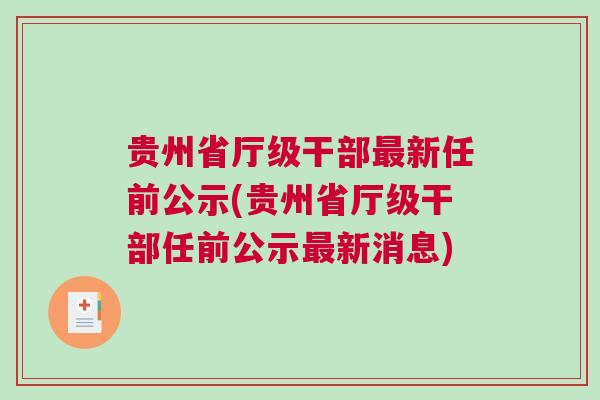 贵州省厅级干部最新任前公示(贵州省厅级干部任前公示最新消息)